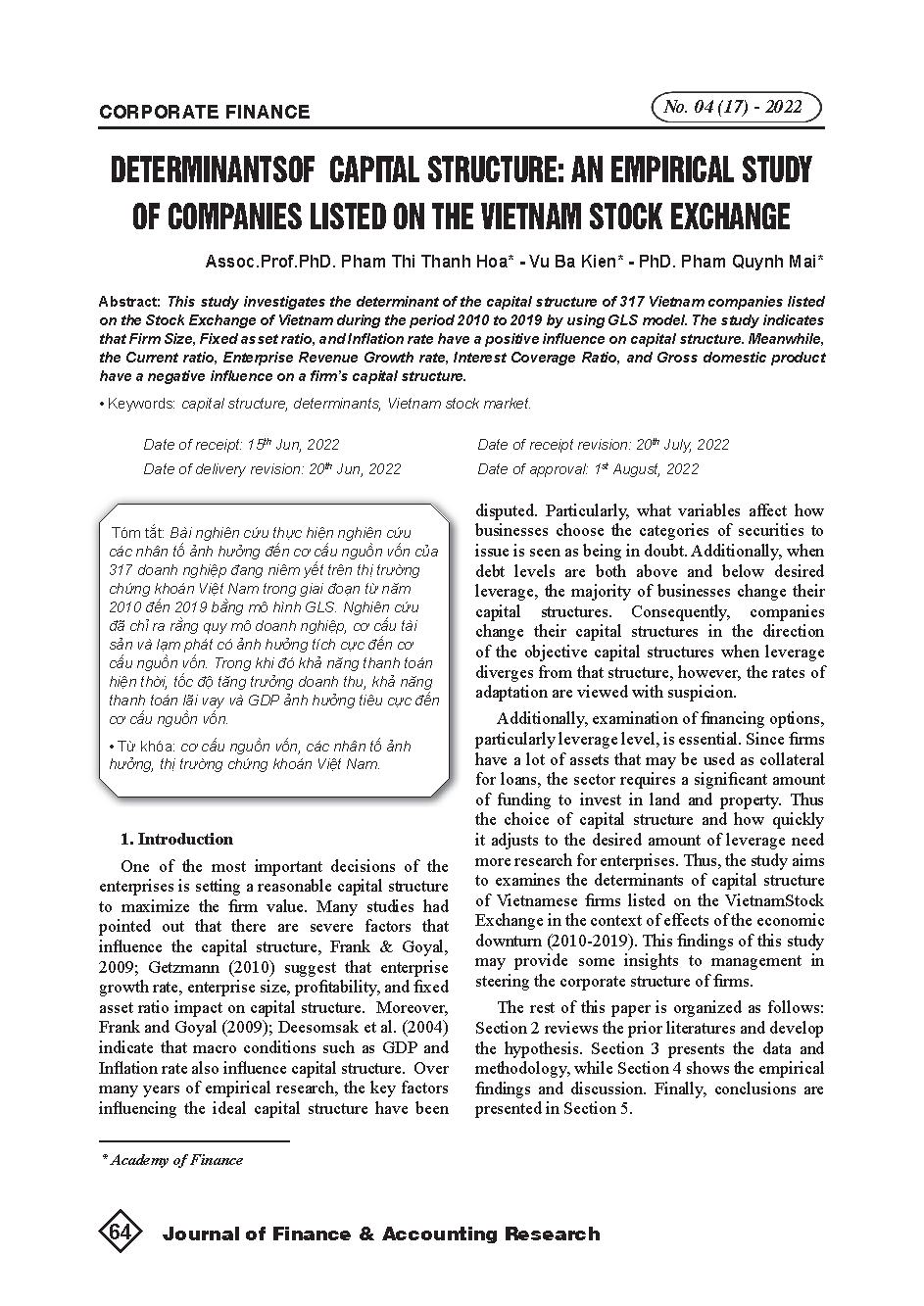 CORPORATE FINANCE

No. 04 (17) - 2022

DETERMINANTSOF CAPITAL STRUCTURE: AN EMPIRICAL STUDY OF COMPANIES LISTED ON THE VIETNAM STOCK EXCHANGE

Assoc.Prof.PhD. Pham Thi Thanh Hoa* - Vu Ba Kien* - PhD. Pham Quynh Mai*

Abstract: This study investigates the determinant of the capital structure of 317 Vietnam companies listed on the Stock Exchange of Vietnam during the period 2010 to 2019 by using GLS model. The study indicates that Firm Size, Fixed asset ratio, and Inflation rate have a positive influence on capital structure. Meanwhile, the Current ratio, Enterprise Revenue Growth rate, Interest Coverage Ratio, and Gross domestic product have a negative influence on a firm's capital structure.

• Keywords: capital structure, determinants, Vietnam stock market.

Date of receipt: 15$^{th}$ Jun, 2022

Date of delivery revision: 20$^{th}$ Jun, 2022

Date of receipt revision: 20$^{th}$ July, 2022

Date of approval: 1$^{st}$ August, 2022

Tóm tắt: Bài nghiên cứu thực hiện nghiên cứu các nhân tố ảnh hưởng đến cơ cấu nguồn vốn của 317 doanh nghiệp đang niêm yết trên thị trường chứng khoán Việt Nam trong giai đoạn từ năm 2010 đến 2019 bằng mô hình GLS. Nghiên cứu đã chỉ ra rằng quy mô doanh nghiệp, cơ cấu tài sản và lạm phát có ảnh hưởng tích cực đến cơ cấu nguồn vốn. Trong khi đó khả năng thanh toán hiện thời, tốc độ tăng trưởng doanh thu, khả năng thanh toán lãi vay và GDP ảnh hưởng tiêu cực đến cơ cấu nguồn vốn.

• Từ khóa: cơ cấu nguồn vốn, các nhân tố ảnh hưởng, thị trường chứng khoán Việt Nam.

1. Introduction

One of the most important decisions of the enterprises is setting a reasonable capital structure to maximize the firm value. Many studies had pointed out that there are severe factors that influence the capital structure, Frank & Goyal, 2009; Getzmann (2010) suggest that enterprise growth rate, enterprise size, profitability, and fixed asset ratio impact on capital structure. Moreover, Frank and Goyal (2009); Deesomsak et al. (2004) indicate that macro conditions such as GDP and Inflation rate also influence capital structure. Over many years of empirical research, the key factors influencing the ideal capital structure have been disputed. Particularly, what variables affect how businesses choose the categories of securities to issue is seen as being in doubt. Additionally, when debt levels are both above and below desired leverage, the majority of businesses change their capital structures. Consequently, companies change their capital structures in the direction of the objective capital structures when leverage diverges from that structure, however, the rates of adaptation are viewed with suspicion.

Additionally, examination of financing options, particularly leverage level, is essential. Since firms have a lot of assets that may be used as collateral for loans, the sector requires a significant amount of funding to invest in land and property. Thus the choice of capital structure and how quickly it adjusts to the desired amount of leverage need more research for enterprises. Thus, the study aims to examines the determinants of capital structure of Vietnamese firms listed on the VietnamStock Exchange in the context of effects of the economic downturn (2010-2019). This findings of this study may provide some insights to management in steering the corporate structure of firms.

The rest of this paper is organized as follows: Section 2 reviews the prior literatures and develop the hypothesis. Section 3 presents the data and methodology, while Section 4 shows the empirical findings and discussion. Finally, conclusions are presented in Section 5.

* Academy of Finance

64 Journal of Finance & Accounting Research